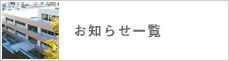 お知らせ一覧